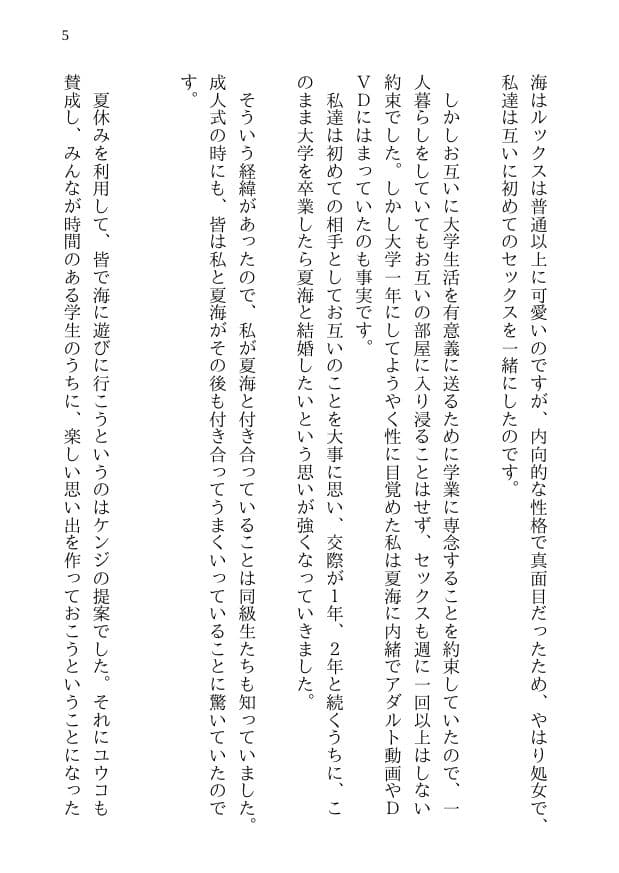 5

海はルックスは普通以上に可愛いのですが、内向的な性格で真面目だったため、やはり処女で、私達は互いに初めてのセックスを一緒にしたのです。

しかしお互いに大学生活を有意義に送るために学業に専念することを約束していたので、一人暮らしをしていてもお互いの部屋に入り浸ることはせず、セックスも週に一回以上はしない約束でした。しかし大学一年にしてようやく性に目覚めた私は夏海に内緒でアダルト動画やDVDにはまっていたのも事実です。

私達は初めての相手としてお互いのことを大事に思い、交際が1年、2年と続くうちに、このまま大学を卒業したら夏海と結婚したいという思いが強くなっていきました。

そういう経緯があったので、私が夏海と付き合っていることは同級生たちも知っていました。成人式の時にも、皆は私と夏海がその後も付き合ってうまくいっていることに驚いていたのです。

夏休みを利用して、皆で海に遊びに行こうというのはケンジの提案でした。それにユウコも賛成し、みんなが時間のある学生のうちに、楽しい思い出を作っておこうということになった